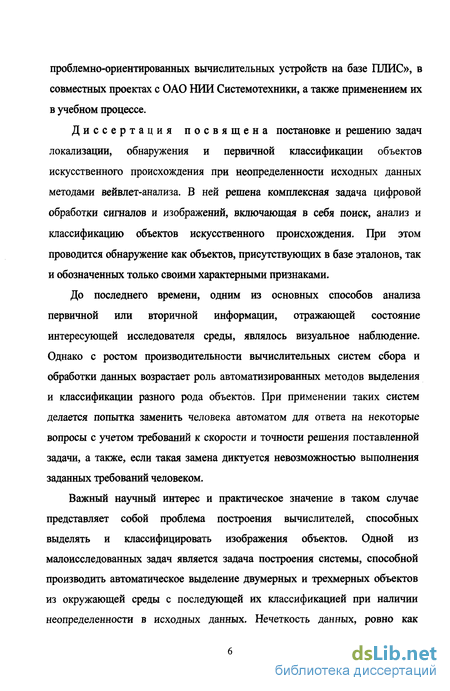 проблемно-ориентированных вычислительных устройств на базе ПЛИС», в совместных проектах с ОАО НИИ Системотехники, а также применением их в учебном процессе.

Диссертация посвящена постановке и решению задач локализации, обнаружения и первичной классификации объектов искусственного происхождения при неопределенности исходных данных методами вейвлет-анализа. В ней решена комплексная задача цифровой обработки сигналов и изображений, включающая в себя поиск, анализ и классификацию объектов искусственного происхождения. При этом проводится обнаружение как объектов, присутствующих в базе эталонов, так и обозначенных только своими характерными признаками.

До последнего времени, одним из основных способов анализа первичной или вторичной информации, отражающей состояние интересующей исследователя среды, являлось визуальное наблюдение. Однако с ростом производительности вычислительных систем сбора и обработки данных возрастает роль автоматизированных методов выделения и классификации разного рода объектов. При применении таких систем делается попытка заменить человека автоматом для ответа на некоторые вопросы с учетом требований к скорости и точности решения поставленной задачи, а также, если такая замена диктуется невозможностью выполнения заданных требований человеком.

Важный научный интерес и практическое значение в таком случае представляет собой проблема построения вычислителей, способных выделять и классифицировать изображения объектов. Одной из малоисследованных задач является задача построения системы, способной производить автоматическое выделение двумерных и трехмерных объектов из окружающей среды с последующей их классификацией при наличии неопределенности в исходных данных. Нечеткость данных, ровно как

6

dsLib.net
библиотека диссертаций